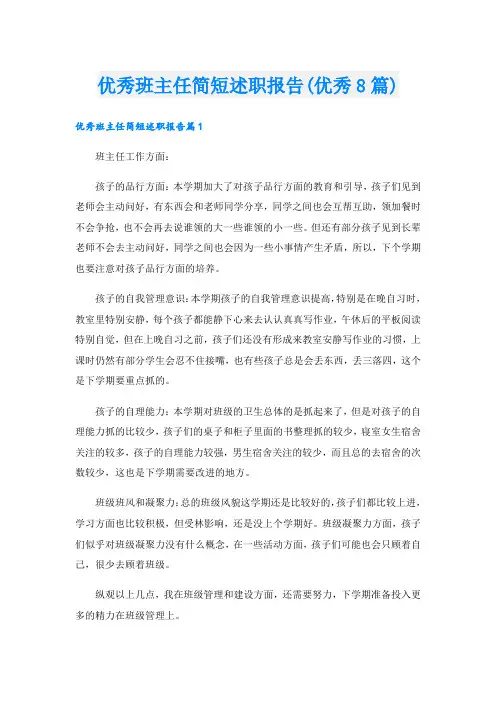 优秀班主任简短述职报告(优秀8篇)

优秀班主任简短述职报告篇1

班主任工作方面：

孩子的品行方面：本学期加大了对孩子品行方面的教育和引导，孩子们见到老师会主动问好，有东西会和老师同学分享，同学之间也会互帮互助，领加餐时不会争抢，也不会再去说谁领的大一些谁领的小一些。但还有部分孩子见到长辈老师不会去主动问好，同学之间也会因为一些小事情产生矛盾，所以，下个学期也要注意对孩子品行方面的培养。

孩子的自我管理意识：本学期孩子的自我管理意识提高，特别是在晚自习时，教室里特别安静，每个孩子都能静下心来去认认真真写作业，午休后的平板阅读特别自觉，但在上晚自习之前，孩子们还没有形成来教室安静写作业的习惯，上课时仍然有部分学生会忍不住接嘴，也有些孩子总是会丢东西，丢三落四，这个是下学期要重点抓的。

孩子的自理能力：本学期对班级的卫生总体的是抓起来了，但是对孩子的自理能力抓的比较少，孩子们的桌子和柜子里面的书整理抓的较少，寝室女生宿舍关注的较多，孩子的自理能力较强，男生宿舍关注的较少，而且总的去宿舍的次数较少，这也是下学期需要改进的地方。

班级班风和凝聚力：总的班级风貌这学期还是比较好的，孩子们都比较上进，学习方面也比较积极，但受林影响，还是没上个学期好。班级凝聚力方面，孩子们似乎对班级凝聚力没有什么概念，在一些活动方面，孩子们可能也会只顾着自己，很少去顾着班级。

纵观以上几点，我在班级管理和建设方面，还需要努力，下学期准备投入更多的精力在班级管理上。